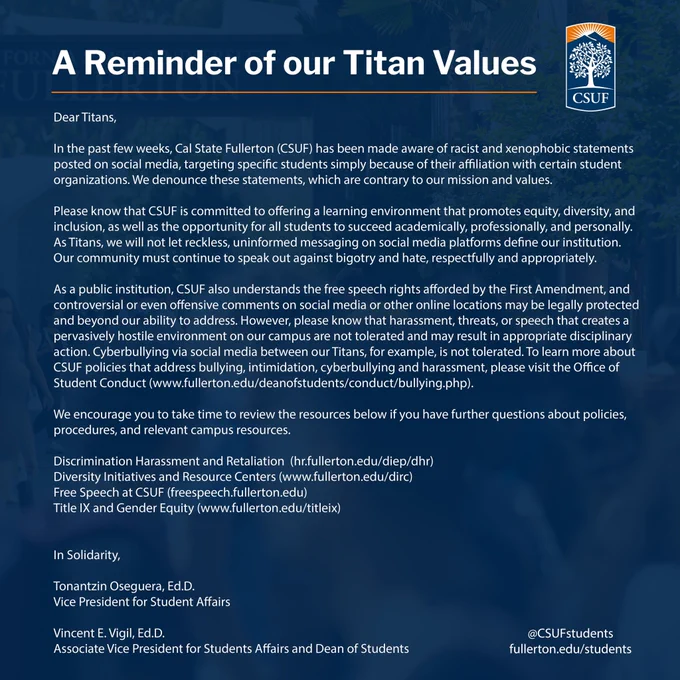 A Reminder of our Titan Values

CSUF

Dear Titans,

In the past few weeks, Cal State Fullerton (CSUF) has been made aware of racist and xenophobic statements posted on social media, targeting specific students simply because of their affiliation with certain student organizations. We denounce these statements, which are contrary to our mission and values.

Please know that CSUF is committed to offering a learning environment that promotes equity, diversity, and inclusion, as well as the opportunity for all students to succeed academically, professionally, and personally. As Titans, we will not let reckless, uninformed messaging on social media platforms define our institution. Our community must continue to speak out against bigotry and hate, respectfully and appropriately.

As a public institution, CSUF also understands the free speech rights afforded by the First Amendment, and controversial or even offensive comments on social media or other online locations may be legally protected and beyond our ability to address. However, please know that harassment, threats, or speech that creates a pervasively hostile environment on our campus are not tolerated and may result in appropriate disciplinary action. Cyberbullying via social media between our Titans, for example, is not tolerated. To learn more about CSUF policies that address bullying, intimidation, cyberbullying and harassment, please visit the Office of Student Conduct (www.fullerton.edu/deanofstudents/conduct/bullying.php).

We encourage you to take time to review the resources below if you have further questions about policies, procedures, and relevant campus resources.

Discrimination Harassment and Retaliation (hr.fullerton.edu/diep/dhr)
Diversity Initiatives and Resource Centers (www.fullerton.edu/dirc)
Free Speech at CSUF (freespeech.fullerton.edu)
Title IX and Gender Equity (www.fullerton.edu/titleix)

In Solidarity,

Tonantzin Oseguera, Ed.D.
Vice President for Student Affairs

Vincent E. Vigil, Ed.D.
Associate Vice President for Students Affairs and Dean of Students

@CSUFstudents
fullerton.edu/students